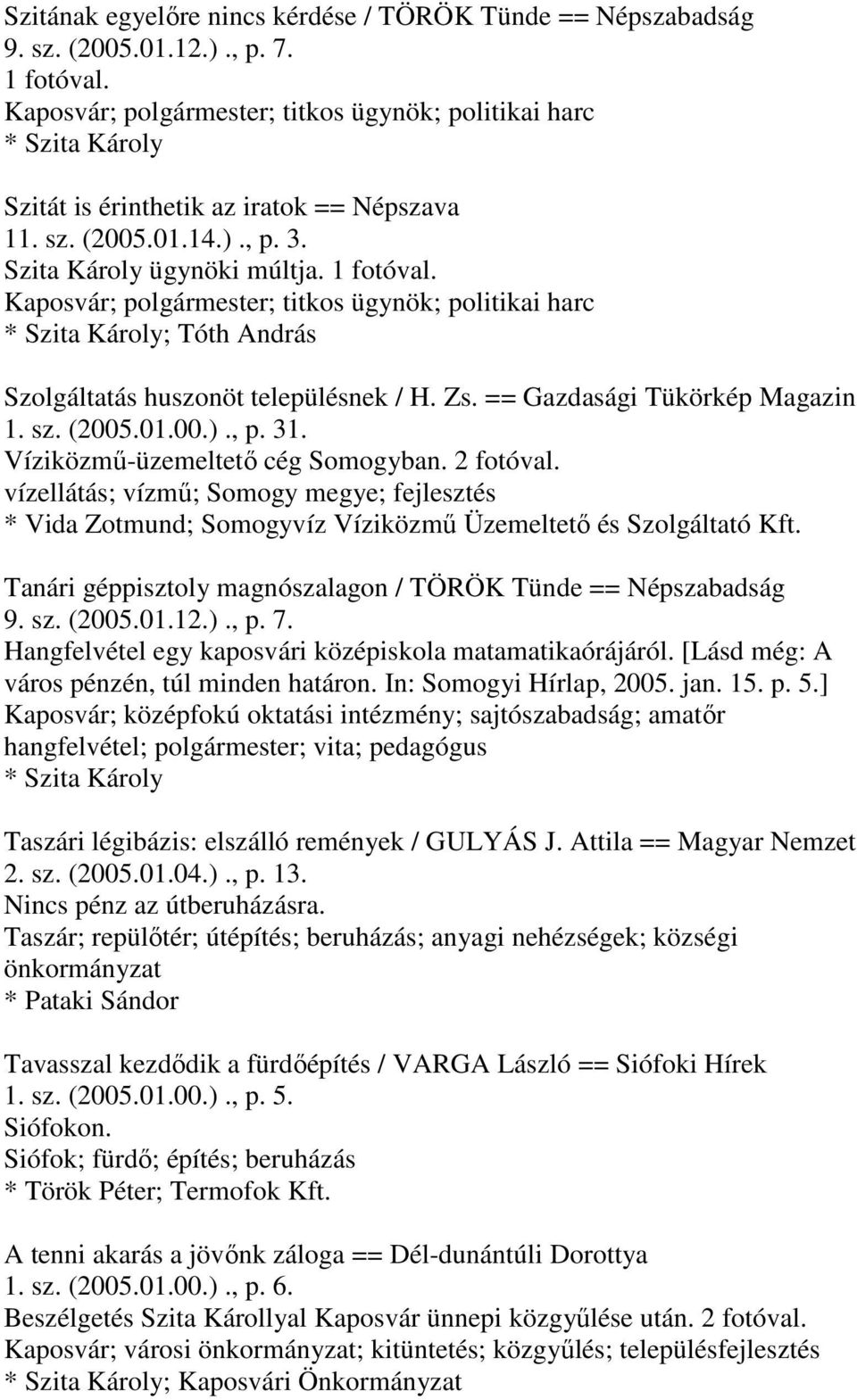 Szitának egyelőre nincs kérdése / TÖRÖK Tünde == Népszabadság
9. sz. (2005.01.12.)., p. 7.
1 fotóval.
Kaposvár; polgármester; titkos ügynök; politikai harc
* Szita Károly

Szitát is érinthetik az iratok == Népszava
11. sz. (2005.01.14.)., p. 3.
Szita Károly ügynöki múltja. 1 fotóval.
Kaposvár; polgármester; titkos ügynök; politikai harc
* Szita Károly; Tóth András

Szolgáltatás huszonöt településnek / H. Zs. == Gazdasági Tükörkép Magazin
1. sz. (2005.01.00.)., p. 31.
Víziközmű-üzemeltető cég Somogyban. 2 fotóval.
vízellátás; vízmű; Somogy megye; fejlesztés
* Vida Zotmund; Somogyvíz Víziközmű Üzemeltető és Szolgáltató Kft.

Tanári géppisztoly magnószalagon / TÖRÖK Tünde == Népszabadság
9. sz. (2005.01.12.)., p. 7.
Hangfelvétel egy kaposvári középiskola matamatikaórájáról. [Lásd még: A város pénzén, túl minden határon. In: Somogyi Hírlap, 2005. jan. 15. p. 5.]
Kaposvár; középfokú oktatási intézmény; sajtószabadság; amatőr hangfelvétel; polgármester; vita; pedagógus
* Szita Károly

Taszári légibázis: elszálló remények / GULYÁS J. Attila == Magyar Nemzet
2. sz. (2005.01.04.)., p. 13.
Nincs pénz az útberuházásra.
Taszár; repülőtér; útépítés; beruházás; anyagi nehézségek; községi önkormányzat
* Pataki Sándor

Tavasszal kezdődik a fürdőépítés / VARGA László == Siófoki Hírek
1. sz. (2005.01.00.)., p. 5.
Siófokon.
Siófok; fürdő; építés; beruházás
* Török Péter; Termofok Kft.

A tenni akarás a jövőnk záloga == Dél-dunántúli Dorottya
1. sz. (2005.01.00.)., p. 6.
Beszélgetés Szita Károllyal Kaposvár ünnepi közgyűlése után. 2 fotóval.
Kaposvár; városi önkormányzat; kitüntetés; közgyűlés; településfejlesztés
* Szita Károly; Kaposvári Önkormányzat